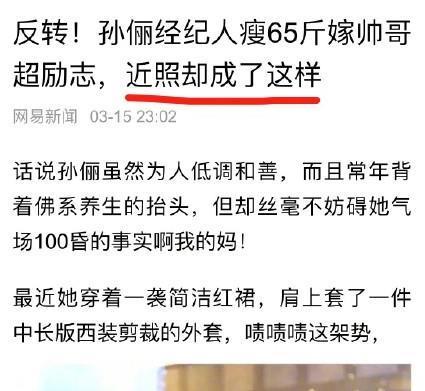 反转！孙俪经纪人瘦65斤嫁帅哥超励志，近照却成了这样

网易新闻 03-15 23:02

话说孙俪虽然为人低调和善，而且常年背着佛系养生的抬头，但却丝毫不妨碍她气场100昏的事实啊我的妈！

最近她穿着一袭简洁红裙，肩上套了一件中长版西装剪裁的外套，啧啧啧这架势，